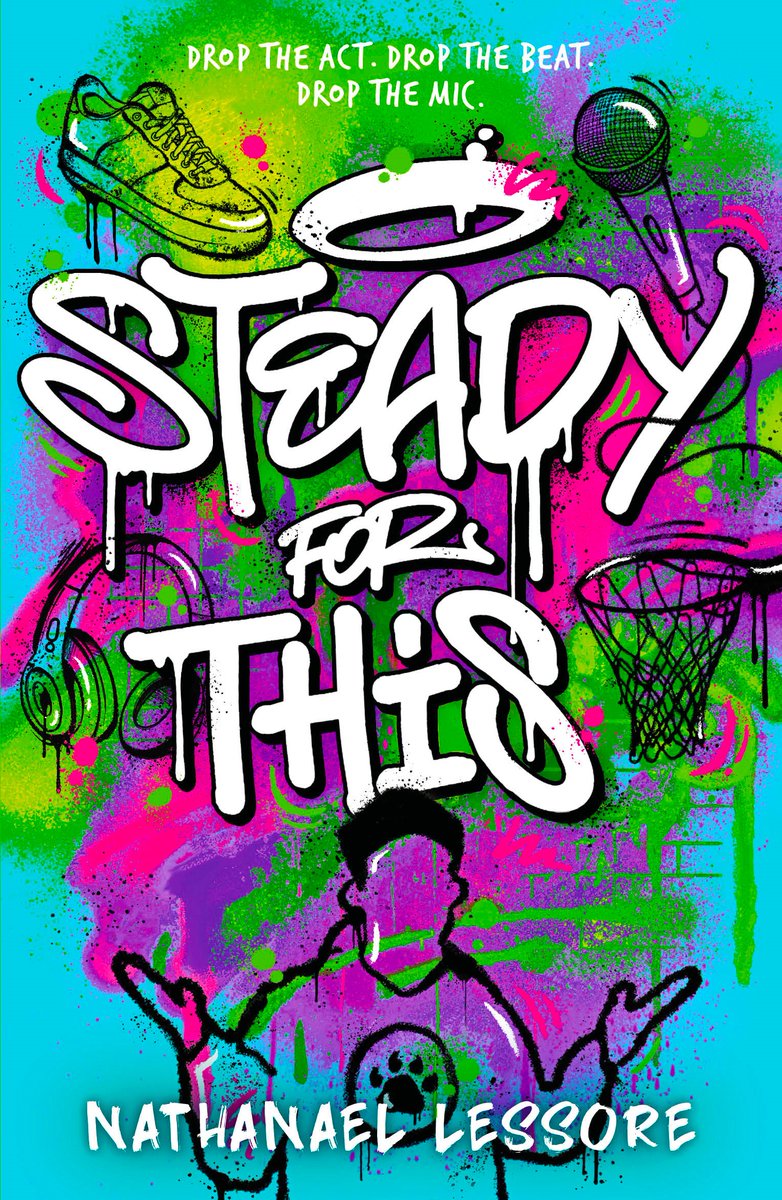 DROP THE ACT. DROP THE BEAT.
DROP THE MIC.

STEADY
FOR
THIS

NATHANAEL LESSORE